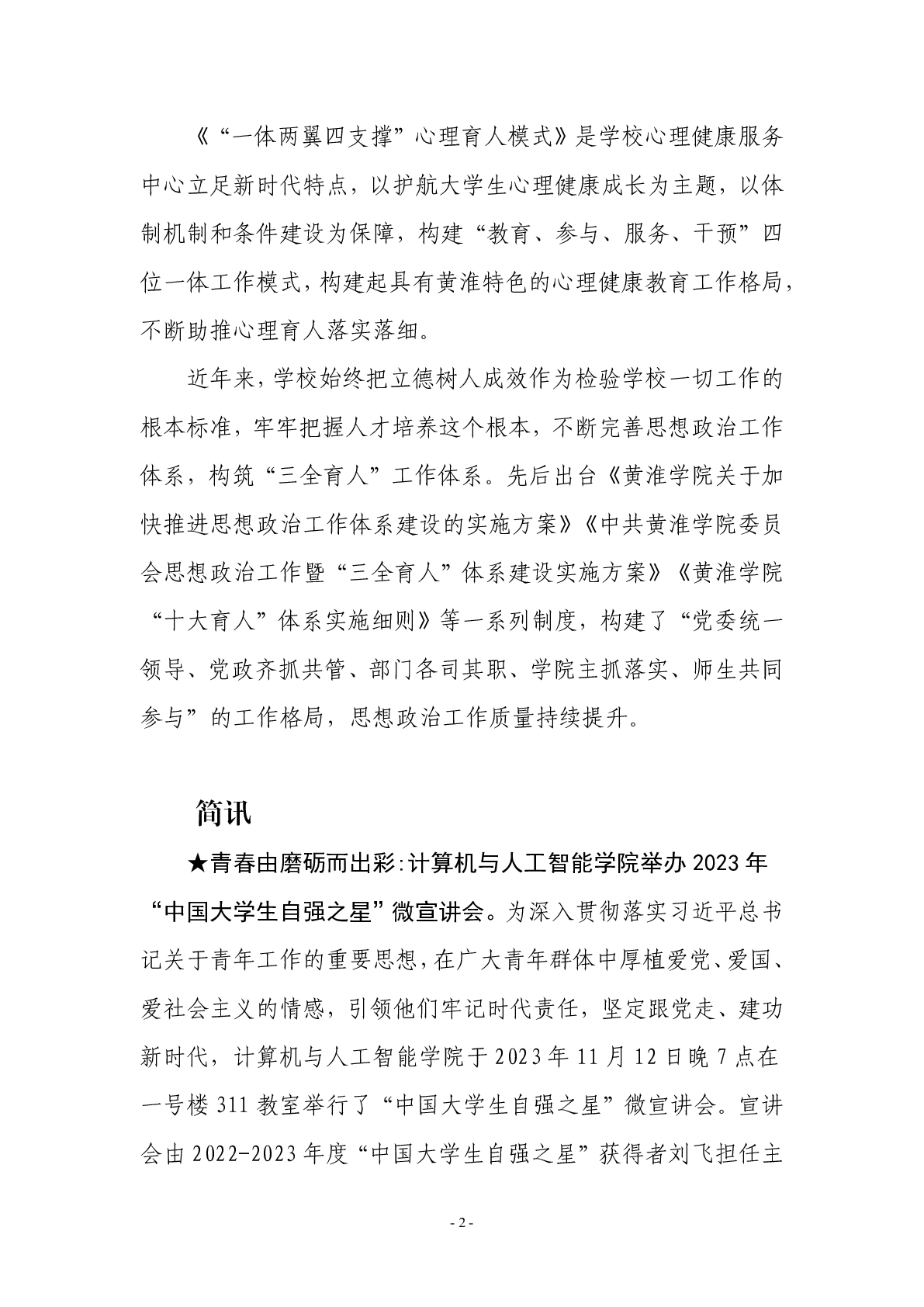 《“一体两翼四支撑”心理育人模式》是学校心理健康服务中心立足新时代特点，以护航大学生心理健康成长为主题，以体制机制和条件建设为保障，构建“教育、参与、服务、干预”四位一体工作模式，构建起具有黄淮特色的心理健康教育工作格局，不断助推心理育人落实落细。

近年来，学校始终把立德树人成效作为检验学校一切工作的根本标准，牢牢把握人才培养这个根本，不断完善思想政治工作体系，构筑“三全育人”工作体系。先后出台《黄淮学院关于加快推进思想政治工作体系建设的实施方案》《中共黄淮学院委员会思想政治工作暨“三全育人”体系建设实施方案》《黄淮学院“十大育人”体系实施细则》等一系列制度，构建了“党委统一领导、党政齐抓共管、部门各司其职、学院主抓落实、师生共同参与”的工作格局，思想政治工作质量持续提升。

简讯

★青春由磨砺而出彩：计算机与人工智能学院举办 2023 年“中国大学生自强之星”微宣讲会。为深入贯彻落实习近平总书记关于青年工作的重要思想，在广大青年群体中厚植爱党、爱国、爱社会主义的情感，引领他们牢记时代责任，坚定跟党走、建功新时代，计算机与人工智能学院于 2023 年 11 月 12 日晚 7 点在一号楼 311 教室举行了“中国大学生自强之星”微宣讲会。宣讲会由 2022-2023 年度“中国大学生自强之星”获得者刘飞担任主

- 2 -